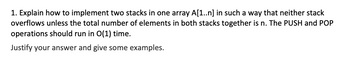 1. Explain how to implement two stacks in one array A[1..n] in such a way that neither stack overflows unless the total number of elements in both stacks together is n. The PUSH and POP operations should run in O(1) time.

Justify your answer and give some examples.